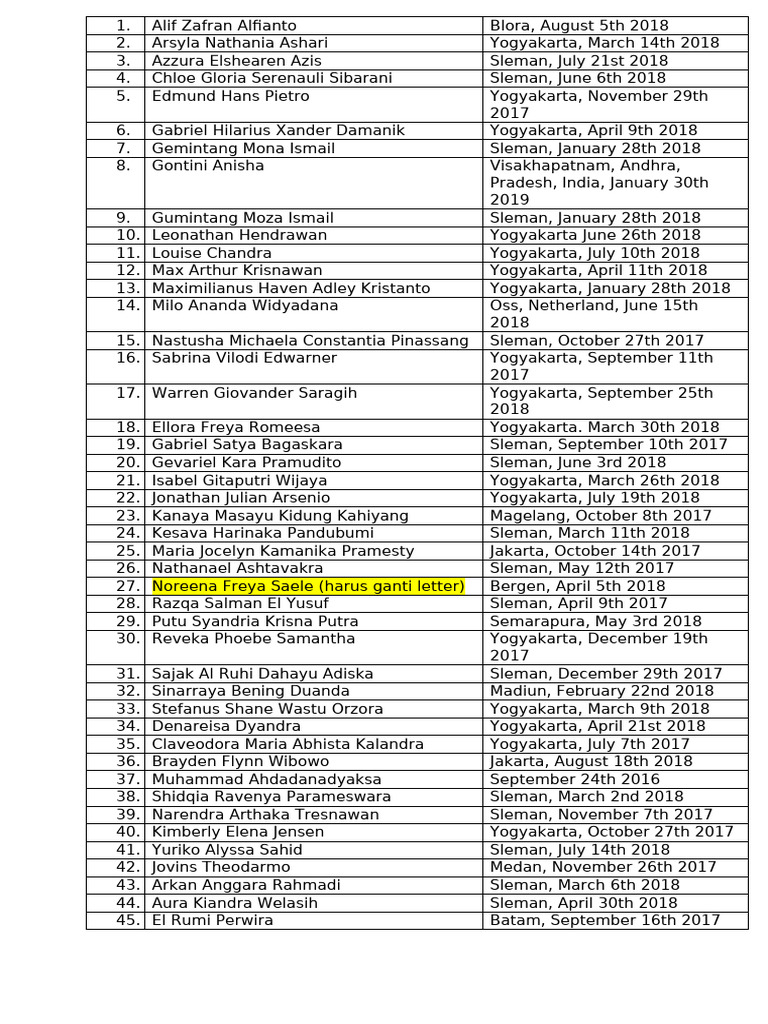 | | | |
|---|---|---|
| 1. | Alif Zafran Alfianto | Blora, August 5th 2018 |
| 2. | Arsyla Nathania Ashari | Yogyakarta, March 14th 2018 |
| 3. | Azzura Elshearen Azis | Sleman, July 21st 2018 |
| 4. | Chloe Gloria Serenauli Sibarani | Sleman, June 6th 2018 |
| 5. | Edmund Hans Pietro | Yogyakarta, November 29th 2017 |
| 6. | Gabriel Hilarius Xander Damanik | Yogyakarta, April 9th 2018 |
| 7. | Gemintang Mona Ismail | Sleman, January 28th 2018 |
| 8. | Gontini Anisha | Visakhapatnam, Andhra, Pradesh, India, January 30th 2019 |
| 9. | Gumintang Moza Ismail | Sleman, January 28th 2018 |
| 10. | Leonathan Hendrawan | Yogyakarta June 26th 2018 |
| 11. | Louise Chandra | Yogyakarta, July 10th 2018 |
| 12. | Max Arthur Krisnawan | Yogyakarta, April 11th 2018 |
| 13. | Maximilianus Haven Adley Kristanto | Yogyakarta, January 28th 2018 |
| 14. | Milo Ananda Widyadana | Oss, Netherland, June 15th 2018 |
| 15. | Nastusha Michaela Constantia Pinassang | Sleman, October 27th 2017 |
| 16. | Sabrina Vilodi Edwarner | Yogyakarta, September 11th 2017 |
| 17. | Warren Giovander Saragih | Yogyakarta, September 25th 2018 |
| 18. | Ellora Freya Romeesa | Yogyakarta. March 30th 2018 |
| 19. | Gabriel Satya Bagaskara | Sleman, September 10th 2017 |
| 20. | Gevariel Kara Pramudito | Sleman, June 3rd 2018 |
| 21. | Isabel Gitaputri Wijaya | Yogyakarta, March 26th 2018 |
| 22. | Jonathan Julian Arsenio | Yogyakarta, July 19th 2018 |
| 23. | Kanaya Masayu Kidung Kahiyang | Magelang, October 8th 2017 |
| 24. | Kesava Harinaka Pandubumi | Sleman, March 11th 2018 |
| 25. | Maria Jocelyn Kamanika Pramesty | Jakarta, October 14th 2017 |
| 26. | Nathanael Ashtavakra | Sleman, May 12th 2017 |
| 27. | Noreena Freya Saele (harus ganti letter) | Bergen, April 5th 2018 |
| 28. | Razqa Salman El Yusuf | Sleman, April 9th 2017 |
| 29. | Putu Syandria Krisna Putra | Semarapura, May 3rd 2018 |
| 30. | Reveka Phoebe Samantha | Yogyakarta, December 19th 2017 |
| 31. | Sajak Al Ruhi Dahayu Adiska | Sleman, December 29th 2017 |
| 32. | Sinarraya Bening Duanda | Madiun, February 22nd 2018 |
| 33. | Stefanus Shane Wastu Orzora | Yogyakarta, March 9th 2018 |
| 34. | Denareisa Dyandra | Yogyakarta, April 21st 2018 |
| 35. | Claveodora Maria Abhista Kalandra | Yogyakarta, July 7th 2017 |
| 36. | Brayden Flynn Wibowo | Jakarta, August 18th 2018 |
| 37. | Muhammad Ahdadanadyaksa | September 24th 2016 |
| 38. | Shidqia Ravenya Parameswara | Sleman, March 2nd 2018 |
| 39. | Narendra Arthaka Tresnawan | Sleman, November 7th 2017 |
| 40. | Kimberly Elena Jensen | Yogyakarta, October 27th 2017 |
| 41. | Yuriko Alyssa Sahid | Sleman, July 14th 2018 |
| 42. | Jovins Theodarmo | Medan, November 26th 2017 |
| 43. | Arkan Anggara Rahmadi | Sleman, March 6th 2018 |
| 44. | Aura Kiandra Welasih | Sleman, April 30th 2018 |
| 45. | El Rumi Perwira | Batam, September 16th 2017 |